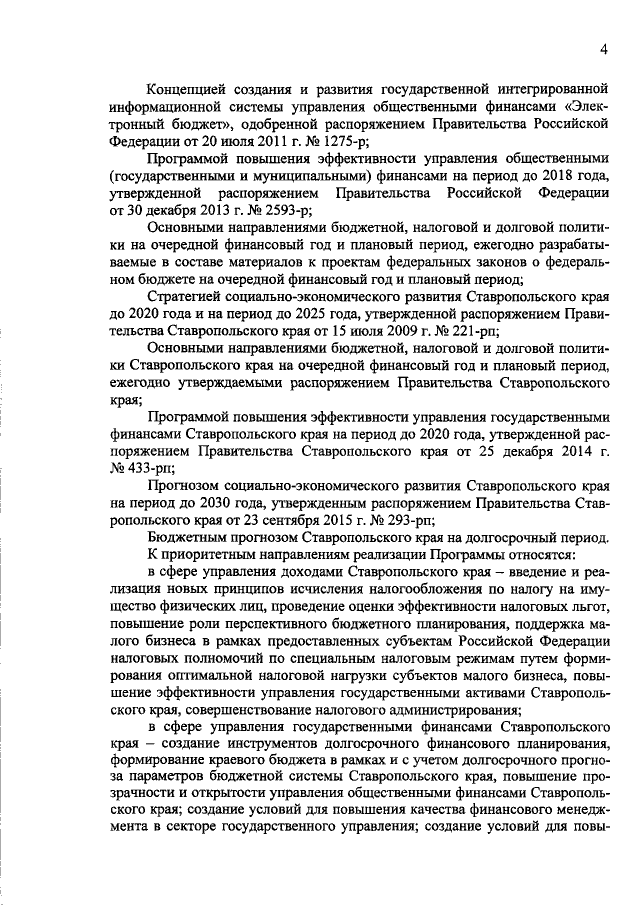 4

Концепцией создания и развития государственной интегрированной информационной системы управления общественными финансами «Электронный бюджет», одобренной распоряжением Правительства Российской Федерации от 20 июля 2011 г. № 1275-р;

Программой повышения эффективности управления общественными (государственными и муниципальными) финансами на период до 2018 года, утвержденной распоряжением Правительства Российской Федерации от 30 декабря 2013 г. № 2593-р;

Основными направлениями бюджетной, налоговой и долговой политики на очередной финансовый год и плановый период, ежегодно разрабатываемые в составе материалов к проектам федеральных законов о федеральном бюджете на очередной финансовый год и плановый период;

Стратегией социально-экономического развития Ставропольского края до 2020 года и на период до 2025 года, утвержденной распоряжением Правительства Ставропольского края от 15 июля 2009 г. № 221-рп;

Основными направлениями бюджетной, налоговой и долговой политики Ставропольского края на очередной финансовый год и плановый период, ежегодно утверждаемыми распоряжением Правительства Ставропольского края;

Программой повышения эффективности управления государственными финансами Ставропольского края на период до 2020 года, утвержденной распоряжением Правительства Ставропольского края от 25 декабря 2014 г. № 433-рп;

Прогнозом социально-экономического развития Ставропольского края на период до 2030 года, утвержденным распоряжением Правительства Ставропольского края от 23 сентября 2015 г. № 293-рп;

Бюджетным прогнозом Ставропольского края на долгосрочный период.

К приоритетным направлениям реализации Программы относятся:

в сфере управления доходами Ставропольского края – введение и реализация новых принципов исчисления налогообложения по налогу на имущество физических лиц, проведение оценки эффективности налоговых льгот, повышение роли перспективного бюджетного планирования, поддержка малого бизнеса в рамках предоставленных субъектам Российской Федерации налоговых полномочий по специальным налоговым режимам путем формирования оптимальной налоговой нагрузки субъектов малого бизнеса, повышение эффективности управления государственными активами Ставропольского края, совершенствование налогового администрирования;

в сфере управления государственными финансами Ставропольского края – создание инструментов долгосрочного финансового планирования, формирование краевого бюджета в рамках и с учетом долгосрочного прогноза параметров бюджетной системы Ставропольского края, повышение прозрачности и открытости управления общественными финансами Ставропольского края; создание условий для повышения качества финансового менеджмента в секторе государственного управления; создание условий для повы-